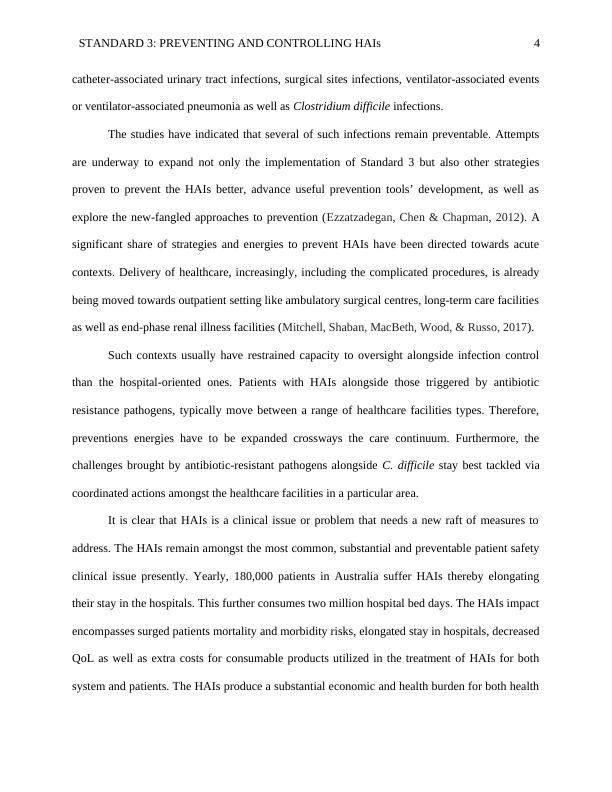 STANDARD 3: PREVENTING AND CONTROLLING HAIs 4

catheter-associated urinary tract infections, surgical sites infections, ventilator-associated events or ventilator-associated pneumonia as well as Clostridium difficile infections.

The studies have indicated that several of such infections remain preventable. Attempts are underway to expand not only the implementation of Standard 3 but also other strategies proven to prevent the HAIs better, advance useful prevention tools' development, as well as explore the new-fangled approaches to prevention (Ezzatzadegan, Chen & Chapman, 2012). A significant share of strategies and energies to prevent HAIs have been directed towards acute contexts. Delivery of healthcare, increasingly, including the complicated procedures, is already being moved towards outpatient setting like ambulatory surgical centres, long-term care facilities as well as end-phase renal illness facilities (Mitchell, Shaban, MacBeth, Wood, & Russo, 2017).

Such contexts usually have restrained capacity to oversight alongside infection control than the hospital-oriented ones. Patients with HAIs alongside those triggered by antibiotic resistance pathogens, typically move between a range of healthcare facilities types. Therefore, preventions energies have to be expanded crossways the care continuum. Furthermore, the challenges brought by antibiotic-resistant pathogens alongside C. difficile stay best tackled via coordinated actions amongst the healthcare facilities in a particular area.

It is clear that HAIs is a clinical issue or problem that needs a new raft of measures to address. The HAIs remain amongst the most common, substantial and preventable patient safety clinical issue presently. Yearly, 180,000 patients in Australia suffer HAIs thereby elongating their stay in the hospitals. This further consumes two million hospital bed days. The HAIs impact encompasses surged patients mortality and morbidity risks, elongated stay in hospitals, decreased QoL as well as extra costs for consumable products utilized in the treatment of HAIs for both system and patients. The HAIs produce a substantial economic and health burden for both health